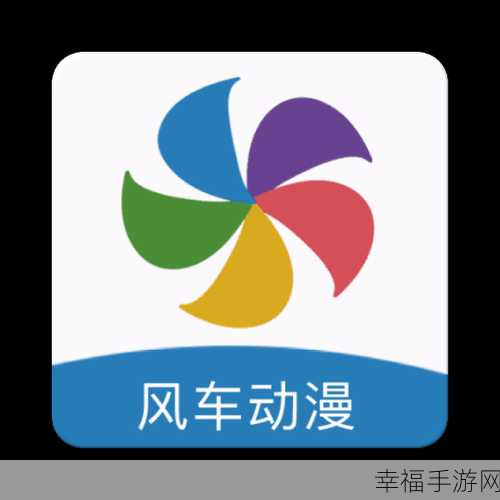 风车动漫

幸福手游网